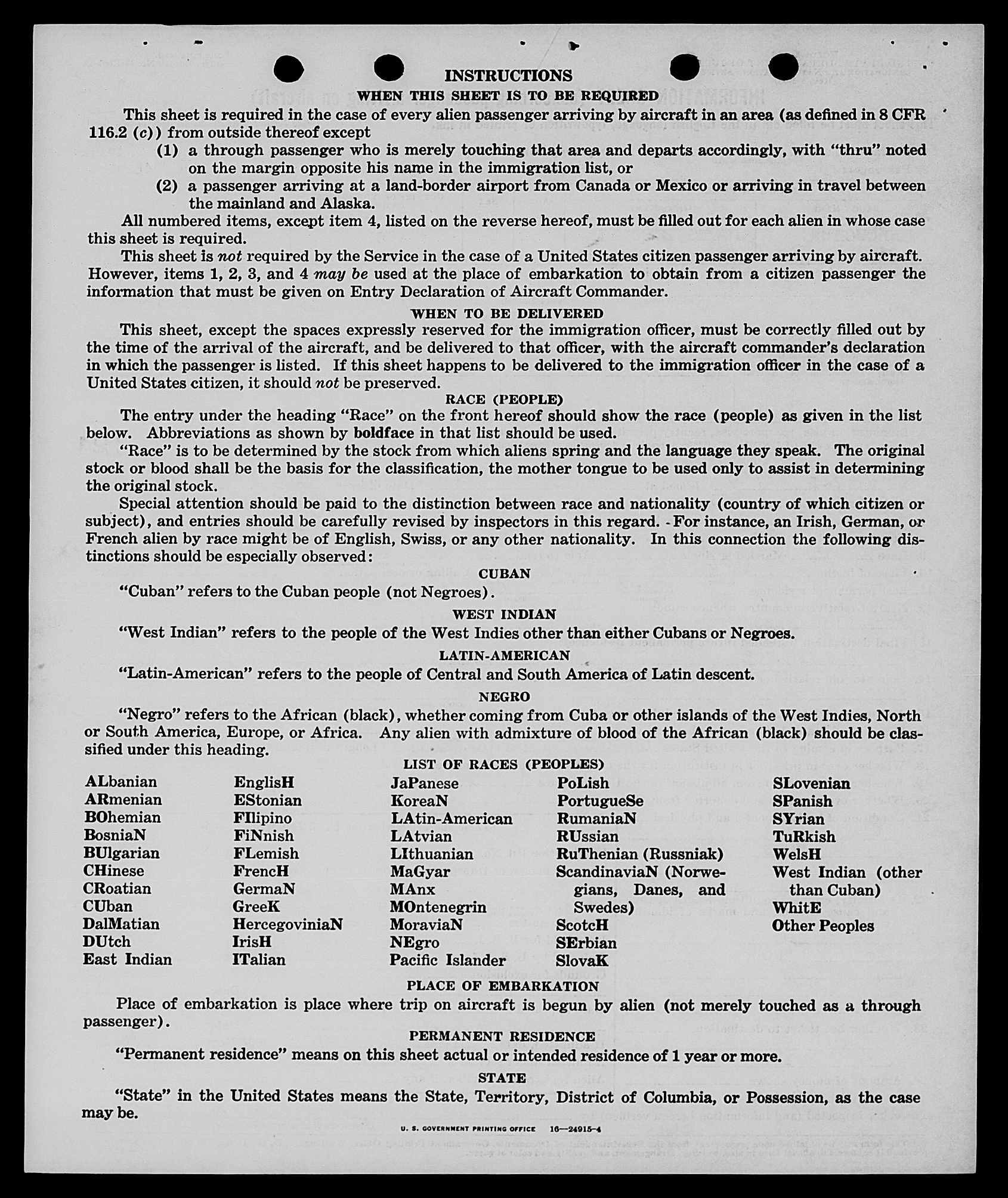 INSTRUCTIONS

WHEN THIS SHEET IS TO BE REQUIRED

This sheet is required in the case of every alien passenger arriving by aircraft in an area (as defined in 8 CFR 116.2 (c)) from outside thereof except

(1) a through passenger who is merely touching that area and departs accordingly, with "thru" noted on the margin opposite his name in the immigration list, or

(2) a passenger arriving at a land-border airport from Canada or Mexico or arriving in travel between the mainland and Alaska.

All numbered items, except item 4, listed on the reverse hereof, must be filled out for each alien in whose case this sheet is required.

This sheet is not required by the Service in the case of a United States citizen passenger arriving by aircraft. However, items 1, 2, 3, and 4 may be used at the place of embarkation to obtain from a citizen passenger the information that must be given on Entry Declaration of Aircraft Commander.

WHEN TO BE DELIVERED

This sheet, except the spaces expressly reserved for the immigration officer, must be correctly filled out by the time of the arrival of the aircraft, and be delivered to that officer, with the aircraft commander's declaration in which the passenger is listed. If this sheet happens to be delivered to the immigration officer in the case of a United States citizen, it should not be preserved.

RACE (PEOPLE)

The entry under the heading "Race" on the front hereof should show the race (people) as given in the list below. Abbreviations as shown by boldface in that list should be used.

"Race" is to be determined by the stock from which aliens spring and the language they speak. The original stock or blood shall be the basis for the classification, the mother tongue to be used only to assist in determining the original stock.

Special attention should be paid to the distinction between race and nationality (country of which citizen or subject), and entries should be carefully revised by inspectors in this regard. For instance, an Irish, German, or French alien by race might be of English, Swiss, or any other nationality. In this connection the following distinctions should be especially observed:

CUBAN

"Cuban" refers to the Cuban people (not Negroes).

WEST INDIAN

"West Indian" refers to the people of the West Indies other than either Cubans or Negroes.

LATIN-AMERICAN

"Latin-American" refers to the people of Central and South America of Latin descent.

NEGRO

"Negro" refers to the African (black), whether coming from Cuba or other islands of the West Indies, North or South America, Europe, or Africa. Any alien with admixture of blood of the African (black) should be classified under this heading.

LIST OF RACES (PEOPLES)

ALbanian
ARmenian
BOhemian
BosniaN
BUlgarian
CHinese
CRoatian
CUban
DalMatian
DUtch
East Indian

EnglisH
EStonian
FIlipino
FiNnish
FLemish
FrencH
GermaN
GreeK
HercegoviniaN
IrisH
ITalian

JaPanese
KoreaN
LAtin-American
LAtvian
LIthuanian
MaGyar
MAnx
MOntenegrin
MoraviaN
NEgro
Pacific Islander

PoLish
PortugueSe
RumaniaN
RUssian
RuThenian (Russniak)
ScandinaviaN (Norwegians, Danes, and Swedes)
ScotcH
SErbian
SlovaK

SLovenian
SPanish
SYrian
TuRkish
WelsH
West Indian (other than Cuban)
WhitE
Other Peoples

PLACE OF EMBARKATION

Place of embarkation is place where trip on aircraft is begun by alien (not merely touched as a through passenger).

PERMANENT RESIDENCE

"Permanent residence" means on this sheet actual or intended residence of 1 year or more.

STATE

"State" in the United States means the State, Territory, District of Columbia, or Possession, as the case may be.

U. S. GOVERNMENT PRINTING OFFICE 16—24915-4